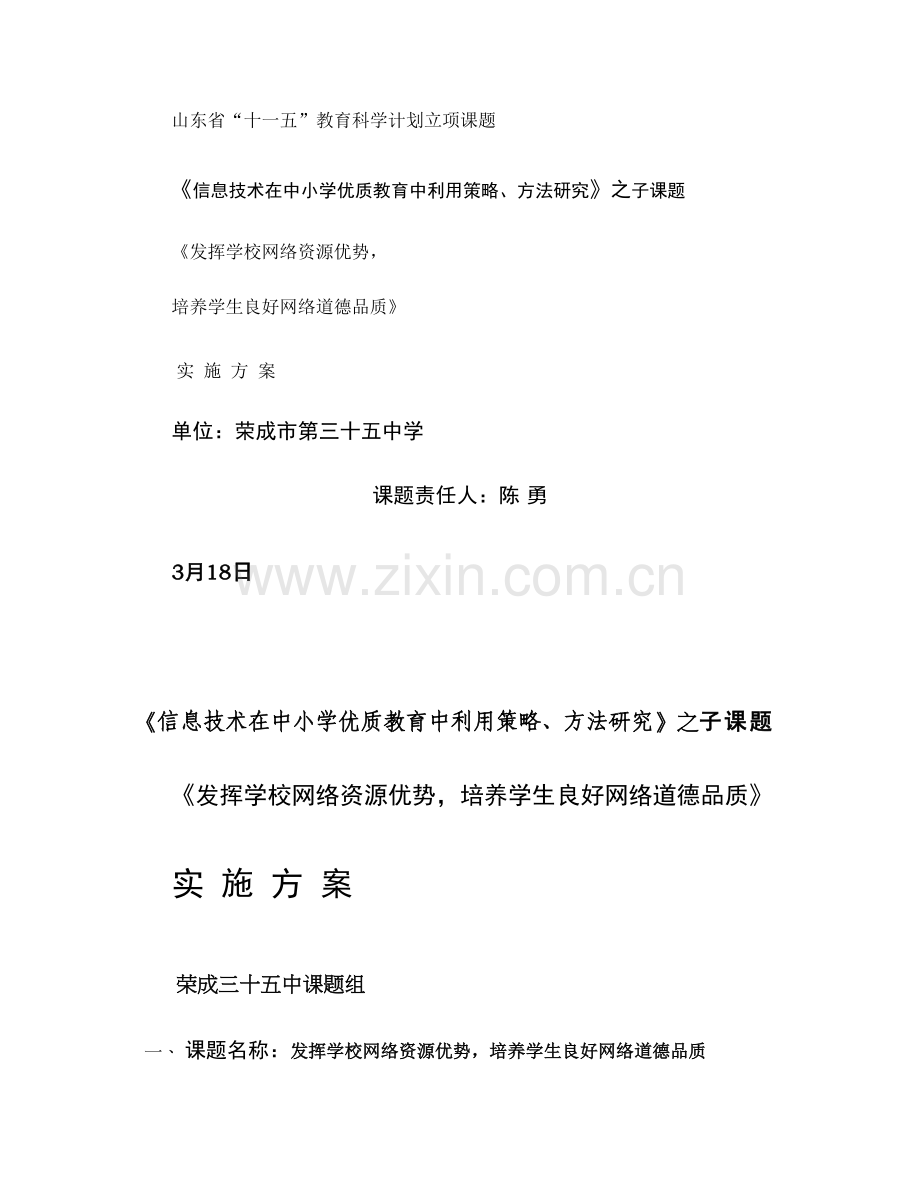 山东省“十一五”教育科学计划立项课题

《信息技术在中小学优质教育中利用策略、方法研究》之子课题

《发挥学校网络资源优势，

培养学生良好网络道德品质》

实 施 方 案

单位：荣成市第三十五中学

课题责任人：陈 勇

3月18日

《信息技术在中小学优质教育中利用策略、方法研究》之子课题

《发挥学校网络资源优势，培养学生良好网络道德品质》

实 施 方 案

荣成三十五中课题组

一、课题名称：发挥学校网络资源优势，培养学生良好网络道德品质

www.zixin.com.cn